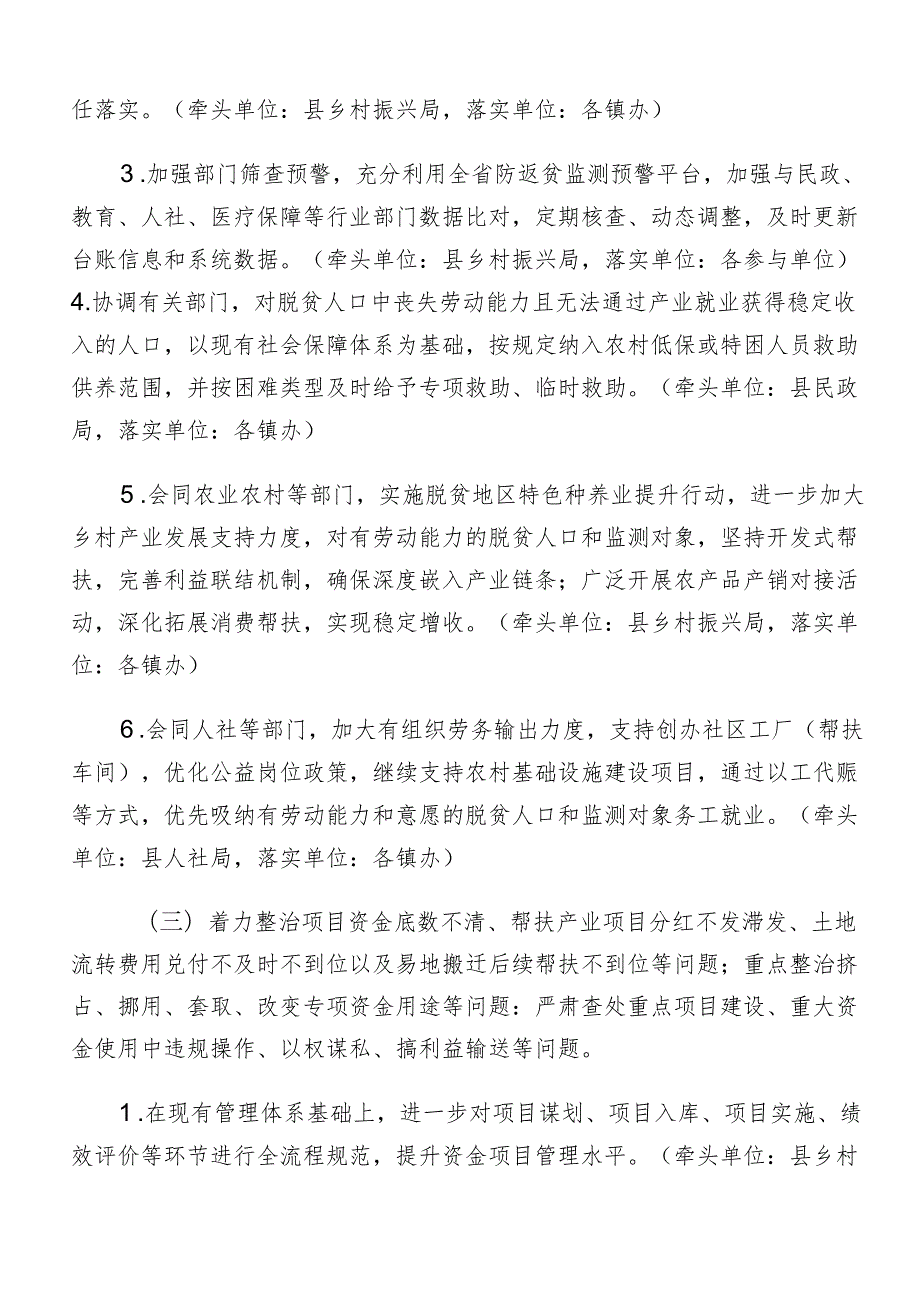 任落实。（牵头单位：县乡村振兴局，落实单位：各镇办）

3.加强部门筛查预警，充分利用全省防返贫监测预警平台，加强与民政、教育、人社、医疗保障等行业部门数据比对，定期核查、动态调整，及时更新台账信息和系统数据。（牵头单位：县乡村振兴局，落实单位：各参与单位）
4.协调有关部门，对脱贫人口中丧失劳动能力且无法通过产业就业获得稳定收入的人口，以现有社会保障体系为基础，按规定纳入农村低保或特困人员救助供养范围，并按困难类型及时给予专项救助、临时救助。（牵头单位：县民政局，落实单位：各镇办）

5.会同农业农村等部门，实施脱贫地区特色种养业提升行动，进一步加大乡村产业发展支持力度，对有劳动能力的脱贫人口和监测对象，坚持开发式帮扶，完善利益联结机制，确保深度嵌入产业链条；广泛开展农产品产销对接活动，深化拓展消费帮扶，实现稳定增收。（牵头单位：县乡村振兴局，落实单位：各镇办）

6.会同人社等部门，加大有组织劳务输出力度，支持创办社区工厂（帮扶车间），优化公益岗位政策，继续支持农村基础设施建设项目，通过以工代赈等方式，优先吸纳有劳动能力和意愿的脱贫人口和监测对象务工就业。（牵头单位：县人社局，落实单位：各镇办）

（三）着力整治项目资金底数不清、帮扶产业项目分红不发滞发、土地流转费用兑付不及时不到位以及易地搬迁后续帮扶不到位等问题；重点整治挤占、挪用、套取、改变专项资金用途等问题：严肃查处重点项目建设、重大资金使用中违规操作、以权谋私、搞利益输送等问题。

1.在现有管理体系基础上，进一步对项目谋划、项目入库、项目实施、绩效评价等环节进行全流程规范，提升资金项目管理水平。（牵头单位：县乡村